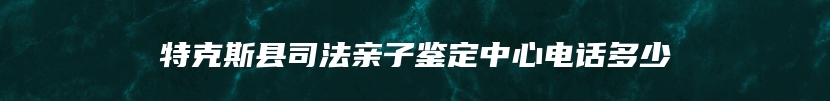 特克斯县司法亲子鉴定中心电话多少